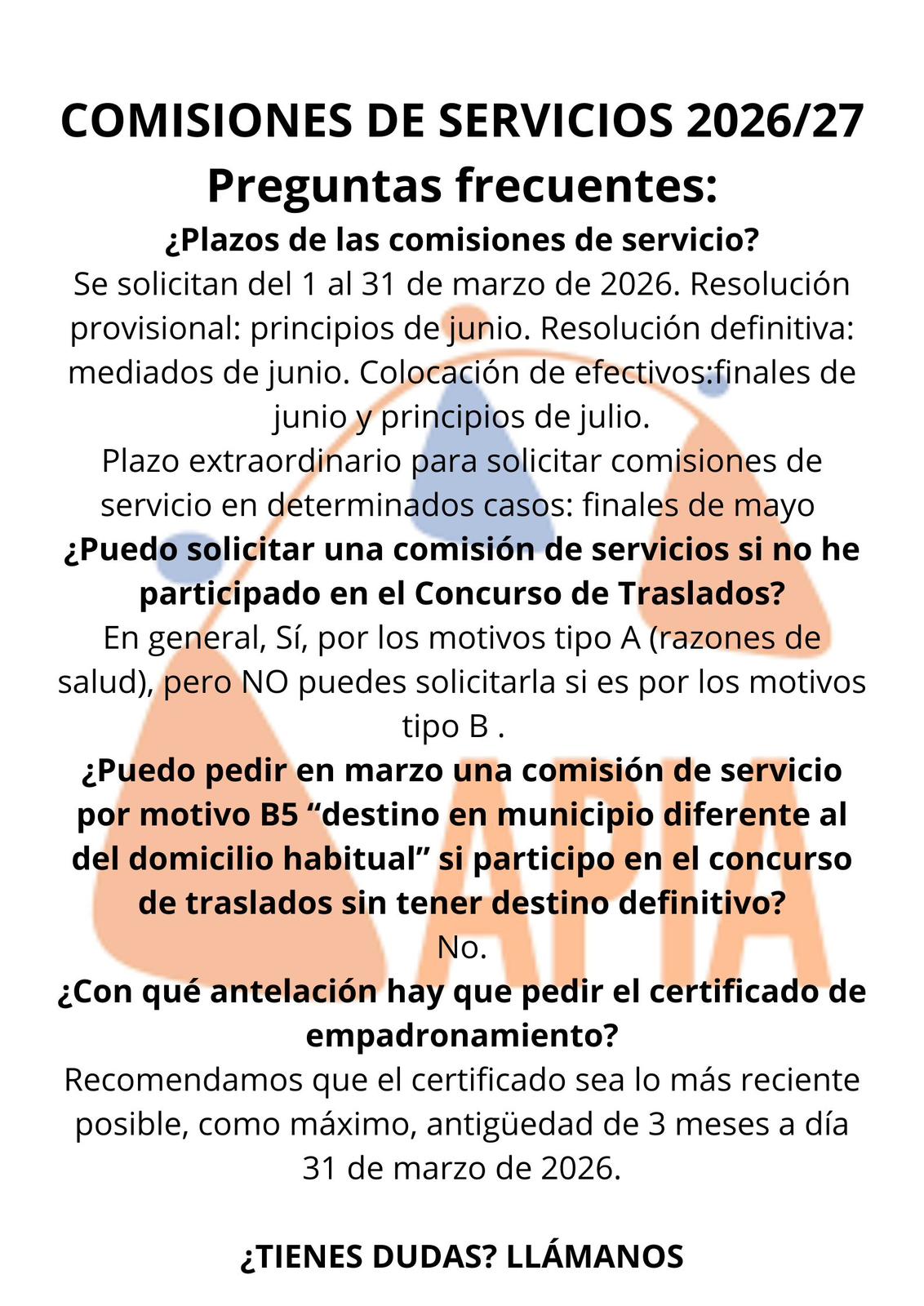 COMISIONES DE SERVICIOS 2026/27
Preguntas frecuentes:

¿Plazos de las comisiones de servicio?

Se solicitan del 1 al 31 de marzo de 2026. Resolución provisional: principios de junio. Resolución definitiva: mediados de junio. Colocación de efectivos:finales de junio y principios de julio.

Plazo extraordinario para solicitar comisiones de servicio en determinados casos: finales de mayo

¿Puedo solicitar una comisión de servicios si no he participado en el Concurso de Traslados?

En general, Sí, por los motivos tipo A (razones de salud), pero NO puedes solicitarla si es por los motivos tipo B .

¿Puedo pedir en marzo una comisión de servicio por motivo B5 “destino en municipio diferente al del domicilio habitual” si participo en el concurso de traslados sin tener destino definitivo?

No.

¿Con qué antelación hay que pedir el certificado de empadronamiento?

Recomendamos que el certificado sea lo más reciente posible, como máximo, antigüedad de 3 meses a día 31 de marzo de 2026.

¿TIENES DUDAS? LLÁMANOS

APIA